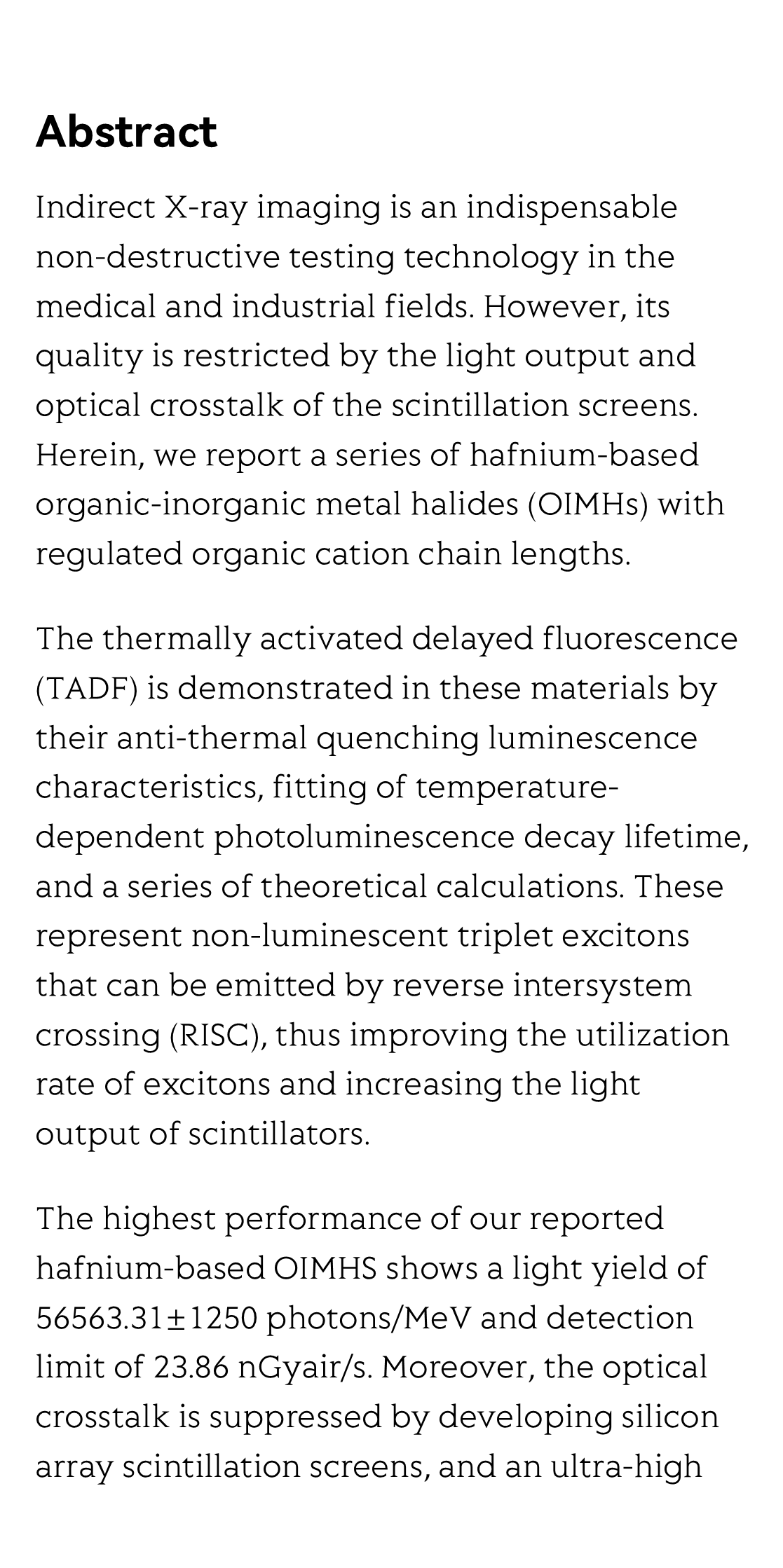 Abstract

Indirect X-ray imaging is an indispensable non-destructive testing technology in the medical and industrial fields. However, its quality is restricted by the light output and optical crosstalk of the scintillation screens. Herein, we report a series of hafnium-based organic-inorganic metal halides (OIMHs) with regulated organic cation chain lengths.

The thermally activated delayed fluorescence (TADF) is demonstrated in these materials by their anti-thermal quenching luminescence characteristics, fitting of temperature-dependent photoluminescence decay lifetime, and a series of theoretical calculations. These represent non-luminescent triplet excitons that can be emitted by reverse intersystem crossing (RISC), thus improving the utilization rate of excitons and increasing the light output of scintillators.

The highest performance of our reported hafnium-based OIMHS shows a light yield of 56563.31±1250 photons/MeV and detection limit of 23.86 nGyair/s. Moreover, the optical crosstalk is suppressed by developing silicon array scintillation screens, and an ultra-high